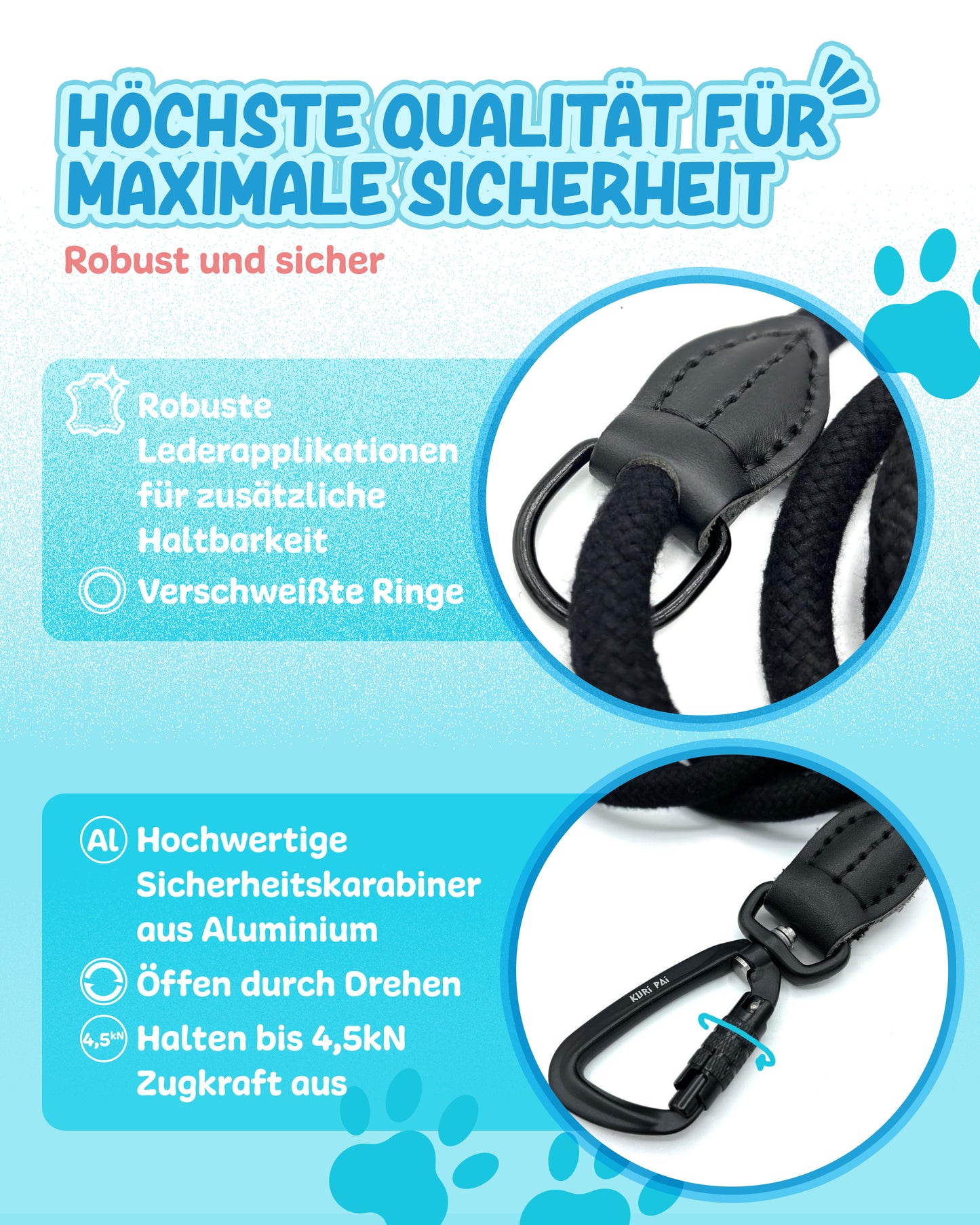 HÖCHSTE QUALITÄT FÜR MAXIMALE SICHERHEIT

Robust und sicher

Robuste Lederapplikationen für zusätzliche Haltbarkeit

Verschweißte Ringe

Al Hochwertige Sicherheitskarabiner aus Aluminium

Öffen durch Drehen

4,5kN Halten bis 4,5kN Zugkraft aus

KURi PAi